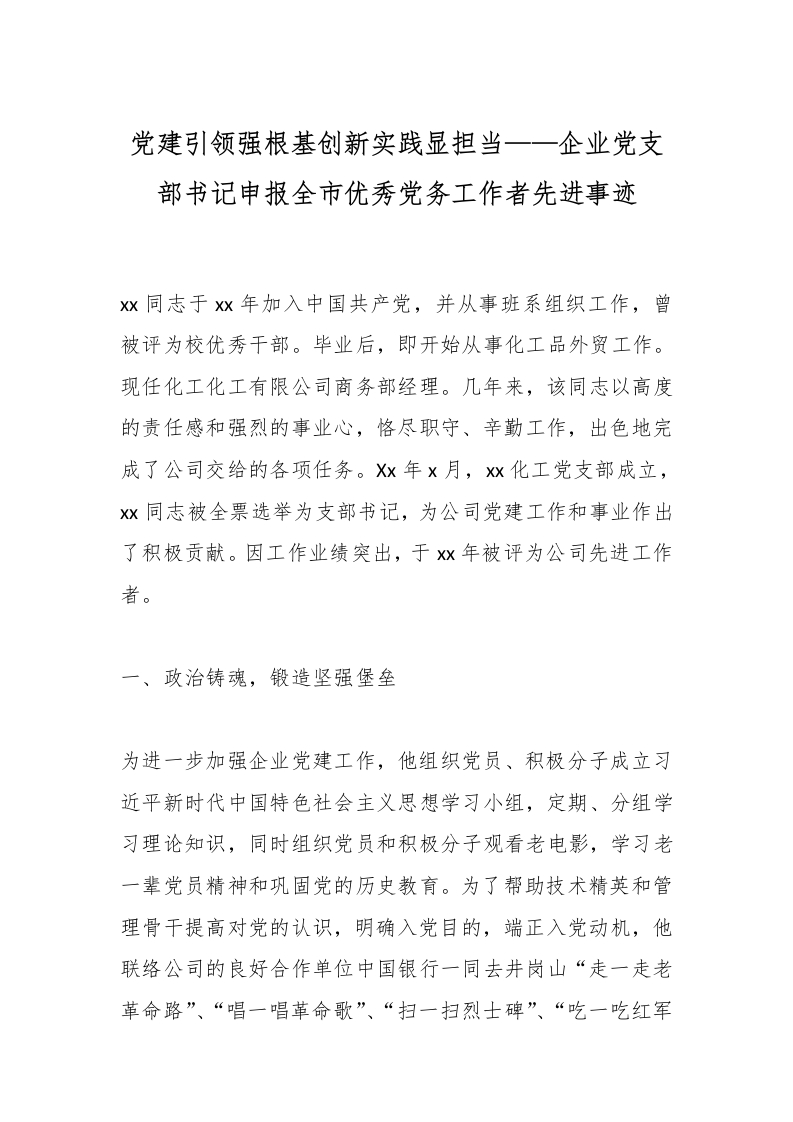 党建引领强根基创新实践显担当——企业党支部书记申报全市优秀党务工作者先进事迹

xx 同志于 xx 年加入中国共产党，并从事班系组织工作，曾被评为校优秀干部。毕业后，即开始从事化工品外贸工作。现任化工化工有限公司商务部经理。几年来，该同志以高度的责任感和强烈的事业心，恪尽职守、辛勤工作，出色地完成了公司交给的各项任务。Xx 年 x 月，xx 化工党支部成立，xx 同志被全票选举为支部书记，为公司党建工作和事业作出了积极贡献。因工作业绩突出，于 xx 年被评为公司先进工作者。

一、政治铸魂，锻造坚强堡垒

为进一步加强企业党建工作，他组织党员、积极分子成立习近平新时代中国特色社会主义思想学习小组，定期、分组学习理论知识，同时组织党员和积极分子观看老电影，学习老一辈党员精神和巩固党的历史教育。为了帮助技术精英和管理骨干提高对党的认识，明确入党目的，端正入党动机，他联络公司的良好合作单位中国银行一同去井岗山“走一走老革命路”、“唱一唱革命歌”、“扫一扫烈士碑”、“吃一吃红军